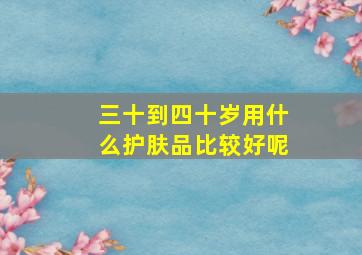 三十到四十岁用什么护肤品比较好呢